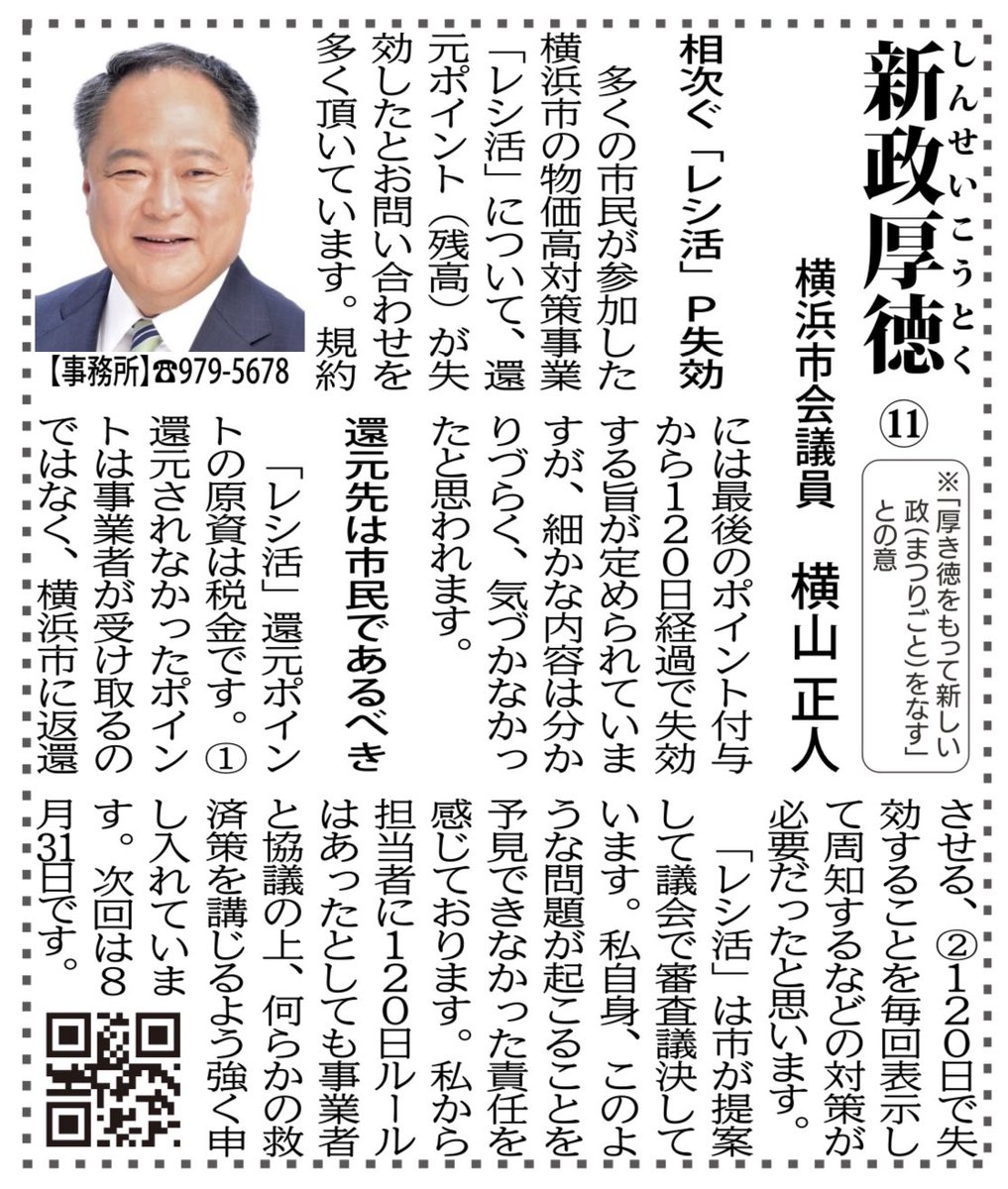 新政厚徳

しんせいこうとく

⑪

※「厚き徳をもって新しい政(まつりごと)をなす」との意

横浜市会議員 横山 正人

相次ぐ「レシ活」P失効

多くの市民が参加した横浜市の物価高対策事業「レシ活」について、還元ポイント(残高)が失効したとお問い合わせを多く頂いています。規約には最後のポイント付与から120日経過で失効する旨が定められていますが、細かな内容は分かりづらく、気づかなかったと思われます。

還元先は市民であるべき

「レシ活」還元ポイントの原資は税金です。①還元されなかったポイントは事業者が受け取るのではなく、横浜市に返還させる、②120日で失効することを毎回表示して周知するなどの対策が必要だったと思います。

「レシ活」は市が提案して議会で審査議決しています。私自身、このような問題が起こることを予見できなかった責任を感じております。私から担当者に120日ルールはあったとしても事業者と協議の上、何らかの救済策を講じるよう強く申し入れています。次回は8月31日です。

【事務所】☎979-5678